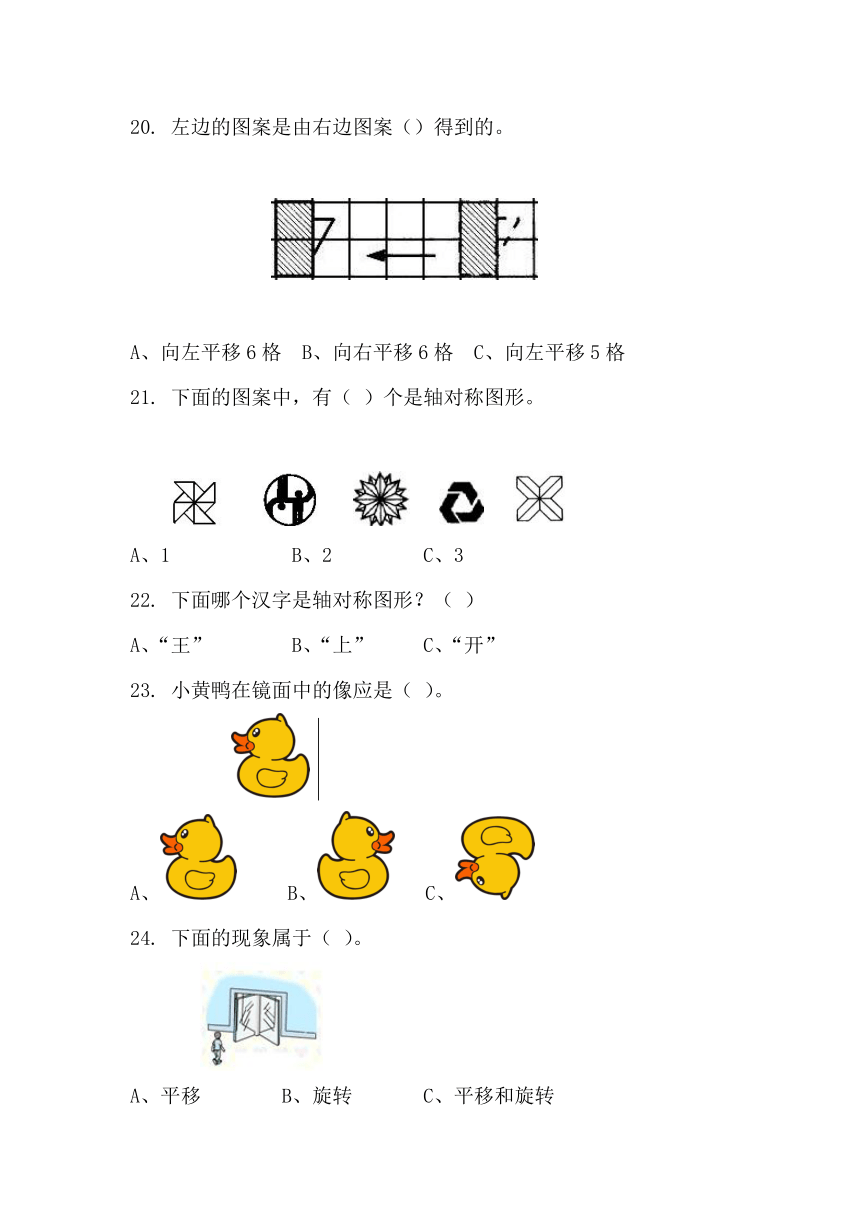 20. 左边的图案是由右边图案（）得到的。

A、向左平移 6 格　B、向右平移 6 格　C、向左平移 5 格

21. 下面的图案中，有（ ）个是轴对称图形。

A、1　　　B、2　　　C、3

22. 下面哪个汉字是轴对称图形？（ ）

A、“王”　　　B、“上”　　　C、“开”

23. 小黄鸭在镜面中的像应是（ ）。

A、　　　B、　　　C、

24. 下面的现象属于（ ）。

A、平移　　　B、旋转　　　C、平移和旋转